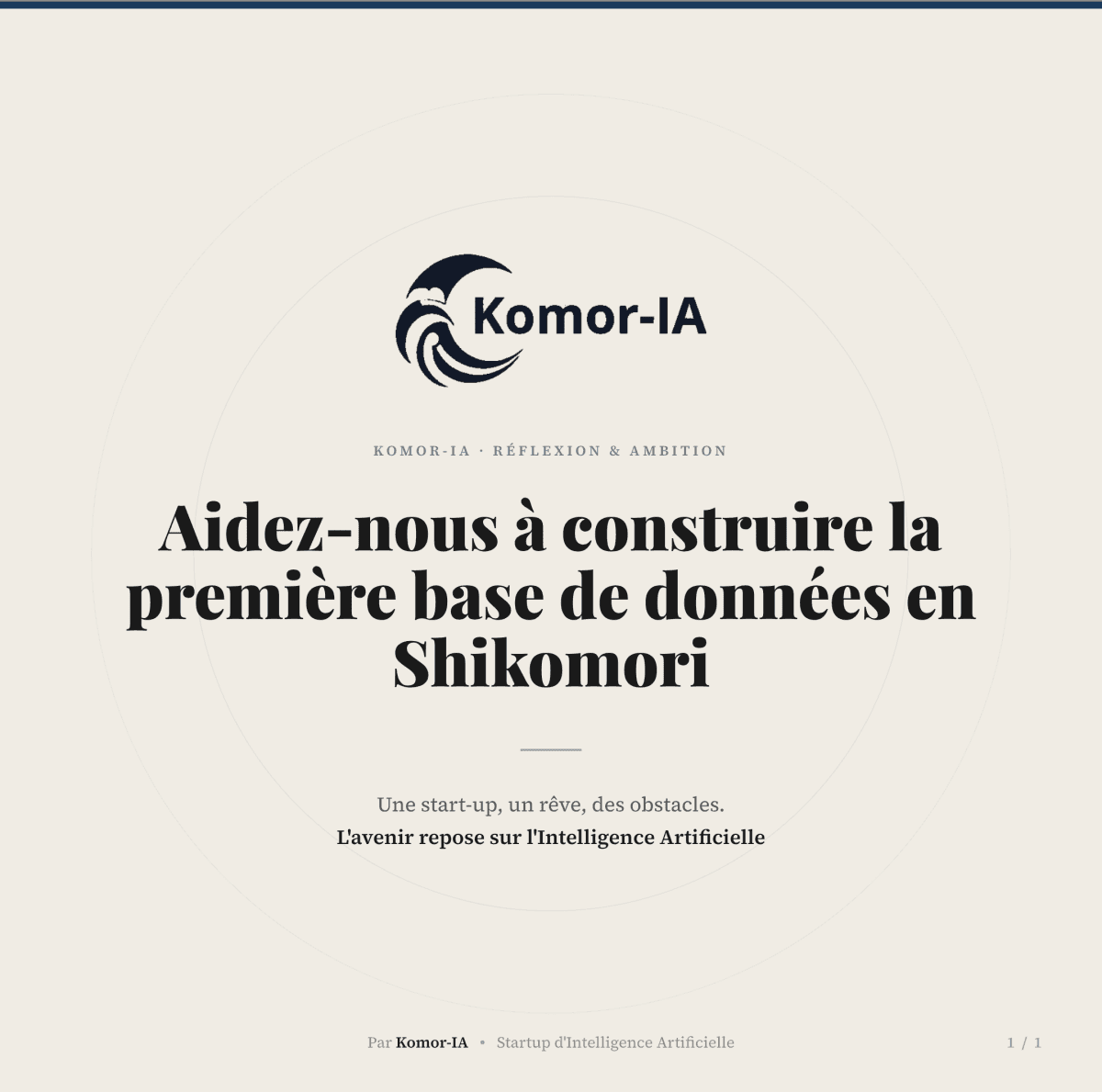 Komor-IA

KOMOR-IA · RÉFLEXION & AMBITION

Aidez-nous à construire la première base de données en Shikomori

Une start-up, un rêve, des obstacles.
L'avenir repose sur l'Intelligence Artificielle

Par Komor-IA • Startup d'Intelligence Artificielle

1 / 1